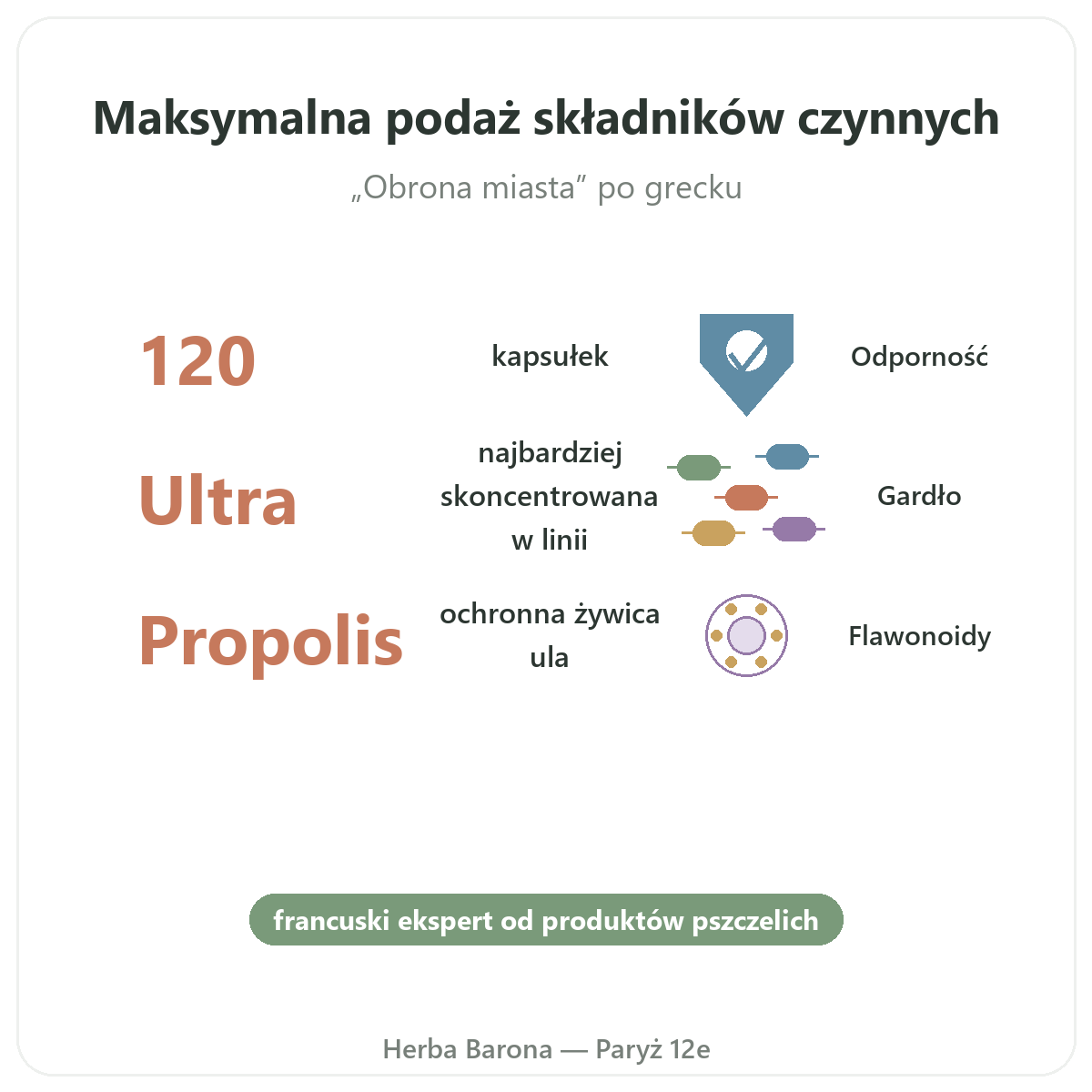 Maksymalna podaż składników czynnych

„Obrona miasta” po grecku

120

kapsułek

Odporność

Ultra

najbardziej skoncentrowana w linii

Gardło

Propolis

ochronna żywica ula

Flawonoidy

francuski ekspert od produktów pszczelich

Herba Barona — Paryż 12e